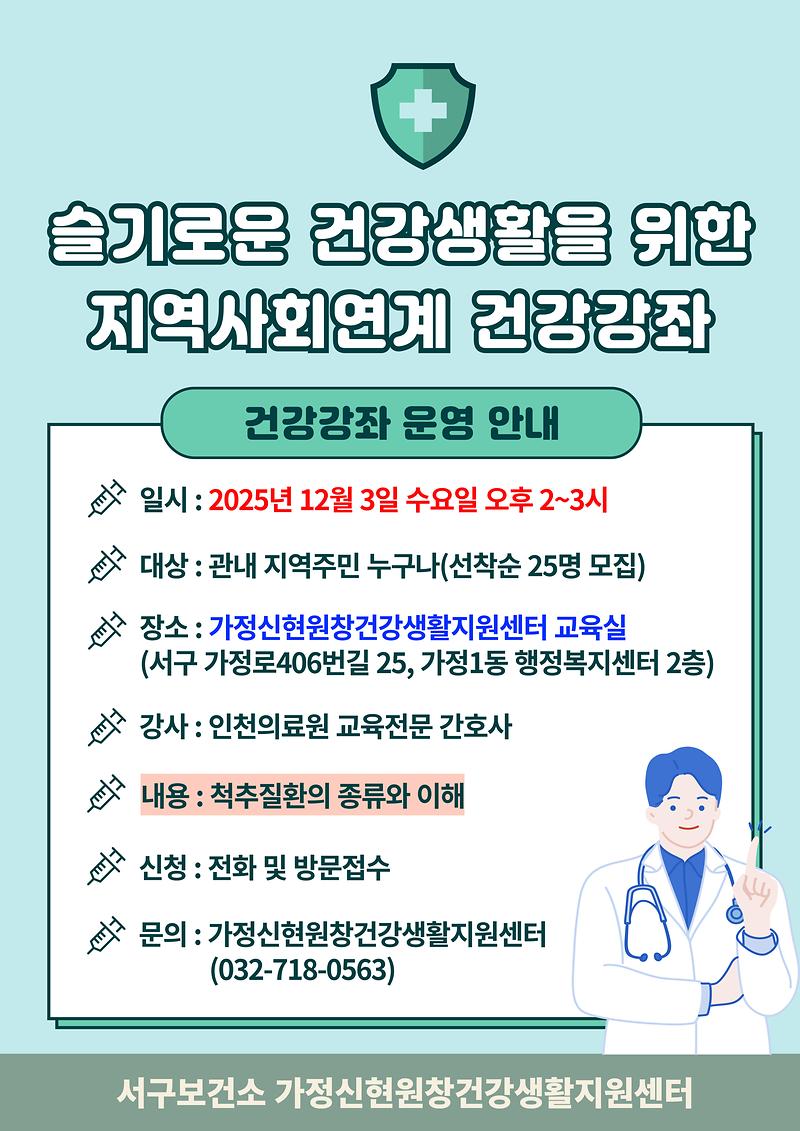 슬기로운 건강생활을 위한
지역사회연계 건강강좌

건강강좌 운영 안내

일시 : 2025년 12월 3일 수요일 오후 2~3시

대상 : 관내 지역주민 누구나(선착순 25명 모집)

장소 : 가정신현원창건강생활지원센터 교육실
(서구 가정로406번길 25, 가정1동 행정복지센터 2층)

강사 : 인천의료원 교육전문 간호사

내용 : 척추질환의 종류와 이해

신청 : 전화 및 방문접수

문의 : 가정신현원창건강생활지원센터
(032-718-0563)

서구보건소 가정신현원창건강생활지원센터